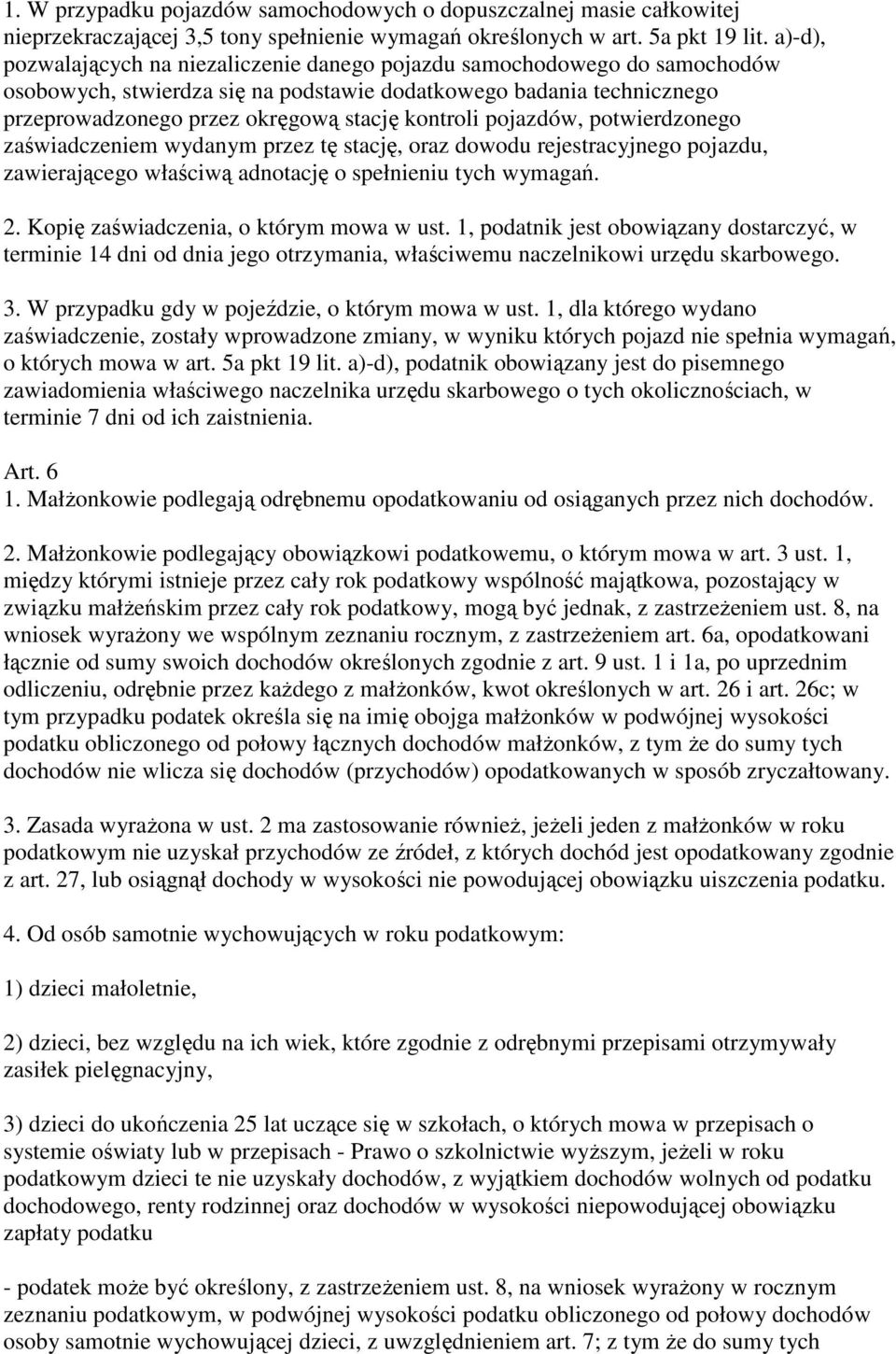 1. W przypadku pojazdów samochodowych o dopuszczalnej masie całkowitej nieprzekraczającej 3,5 tony spełnienie wymagań określonych w art. 5a pkt 19 lit. a)-d), pozwalających na niezaliczenie danego pojazdu samochodowego do samochodów osobowych, stwierdza się na podstawie dodatkowego badania technicznego przeprowadzonego przez okręgową stację kontroli pojazdów, potwierdzonego zaświadczeniem wydanym przez tę stację, oraz dowodu rejestracyjnego pojazdu, zawierającego właściwą adnotację o spełnieniu tych wymagań.

2. Kopię zaświadczenia, o którym mowa w ust. 1, podatnik jest obowiązany dostarczyć, w terminie 14 dni od dnia jego otrzymania, właściwemu naczelnikowi urzędu skarbowego.

3. W przypadku gdy w pojeździe, o którym mowa w ust. 1, dla którego wydano zaświadczenie, zostały wprowadzone zmiany, w wyniku których pojazd nie spełnia wymagań, o których mowa w art. 5a pkt 19 lit. a)-d), podatnik obowiązany jest do pisemnego zawiadomienia właściwego naczelnika urzędu skarbowego o tych okolicznościach, w terminie 7 dni od ich zaistnienia.

Art. 6
1. Małżonkowie podlegają odrębnemu opodatkowaniu od osiąganych przez nich dochodów.

2. Małżonkowie podlegający obowiązkowi podatkowemu, o którym mowa w art. 3 ust. 1, między którymi istnieje przez cały rok podatkowy wspólność majątkowa, pozostający w związku małżeńskim przez cały rok podatkowy, mogą być jednak, z zastrzeżeniem ust. 8, na wniosek wyrażony we wspólnym zeznaniu rocznym, z zastrzeżeniem art. 6a, opodatkowani łącznie od sumy swoich dochodów określonych zgodnie z art. 9 ust. 1 i 1a, po uprzednim odliczeniu, odrębnie przez każdego z małżonków, kwot określonych w art. 26 i art. 26c; w tym przypadku podatek określa się na imię obojga małżonków w podwójnej wysokości podatku obliczonego od połowy łącznych dochodów małżonków, z tym że do sumy tych dochodów nie wlicza się dochodów (przychodów) opodatkowanych w sposób zryczałtowany.

3. Zasada wyrażona w ust. 2 ma zastosowanie również, jeżeli jeden z małżonków w roku podatkowym nie uzyskał przychodów ze źródeł, z których dochód jest opodatkowany zgodnie z art. 27, lub osiągnął dochody w wysokości nie powodującej obowiązku uiszczenia podatku.

4. Od osób samotnie wychowujących w roku podatkowym:

1) dzieci małoletnie,

2) dzieci, bez względu na ich wiek, które zgodnie z odrębnymi przepisami otrzymywały zasiłek pielęgnacyjny,

3) dzieci do ukończenia 25 lat uczące się w szkołach, o których mowa w przepisach o systemie oświaty lub w przepisach - Prawo o szkolnictwie wyższym, jeżeli w roku podatkowym dzieci te nie uzyskały dochodów, z wyjątkiem dochodów wolnych od podatku dochodowego, renty rodzinnej oraz dochodów w wysokości niepowodującej obowiązku zapłaty podatku

- podatek może być określony, z zastrzeżeniem ust. 8, na wniosek wyrażony w rocznym zeznaniu podatkowym, w podwójnej wysokości podatku obliczonego od połowy dochodów osoby samotnie wychowującej dzieci, z uwzględnieniem art. 7; z tym że do sumy tych